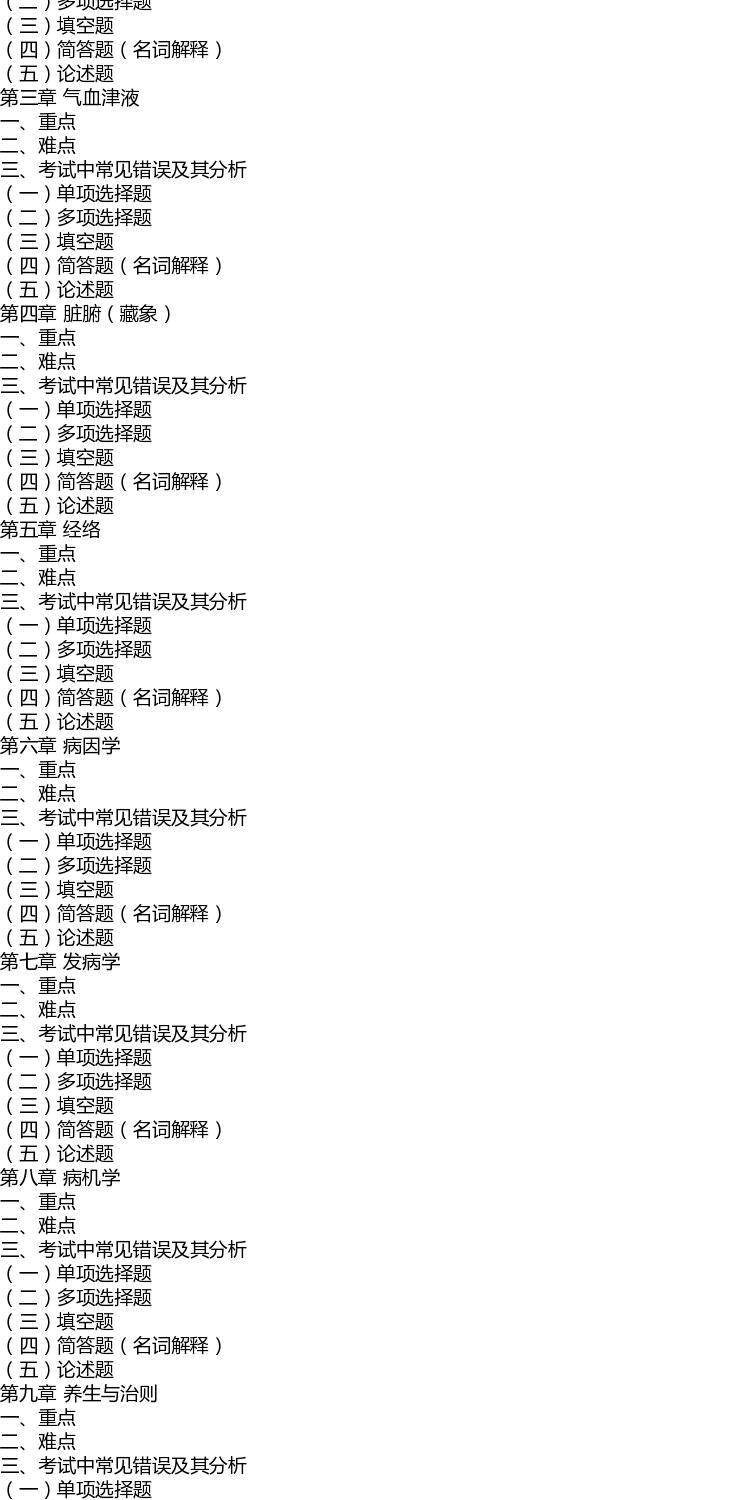 （二）多项选择题
（三）填空题
（四）简答题（名词解释）
（五）论述题
第三章 气血津液
一、重点
二、难点
三、考试中常见错误及其分析
（一）单项选择题
（二）多项选择题
（三）填空题
（四）简答题（名词解释）
（五）论述题
第四章 脏腑（藏象）
一、重点
二、难点
三、考试中常见错误及其分析
（一）单项选择题
（二）多项选择题
（三）填空题
（四）简答题（名词解释）
（五）论述题
第五章 经络
一、重点
二、难点
三、考试中常见错误及其分析
（一）单项选择题
（二）多项选择题
（三）填空题
（四）简答题（名词解释）
（五）论述题
第六章 病因学
一、重点
二、难点
三、考试中常见错误及其分析
（一）单项选择题
（二）多项选择题
（三）填空题
（四）简答题（名词解释）
（五）论述题
第七章 发病学
一、重点
二、难点
三、考试中常见错误及其分析
（一）单项选择题
（二）多项选择题
（三）填空题
（四）简答题（名词解释）
（五）论述题
第八章 病机学
一、重点
二、难点
三、考试中常见错误及其分析
（一）单项选择题
（二）多项选择题
（三）填空题
（四）简答题（名词解释）
（五）论述题
第九章 养生与治则
一、重点
二、难点
三、考试中常见错误及其分析
（一）单项选择题